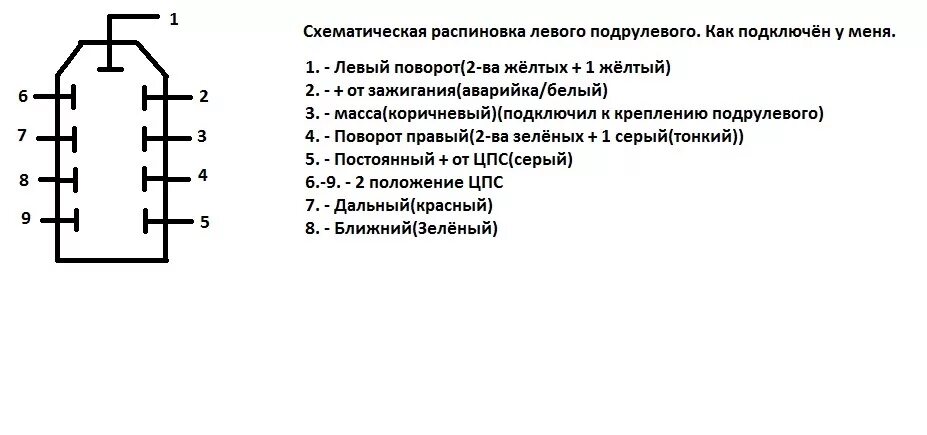 1
6
2
7
3
8
4
9
5

Схематическая распиновка левого подрулевого. Как подключён у меня.

1. - Левый поворот(2-ва жёлтых + 1 жёлтый)
2. - + от зажигания(аварийка/белый)
3. - масса(коричневый)(подключил к креплению подрулевого)
4. - Поворот правый(2-ва зелёных + 1 серый(тонкий))
5. - Постоянный + от ЦПС(серый)
6.-9. - 2 положение ЦПС
7. - Дальный(красный)
8. - Ближний(Зелёный)